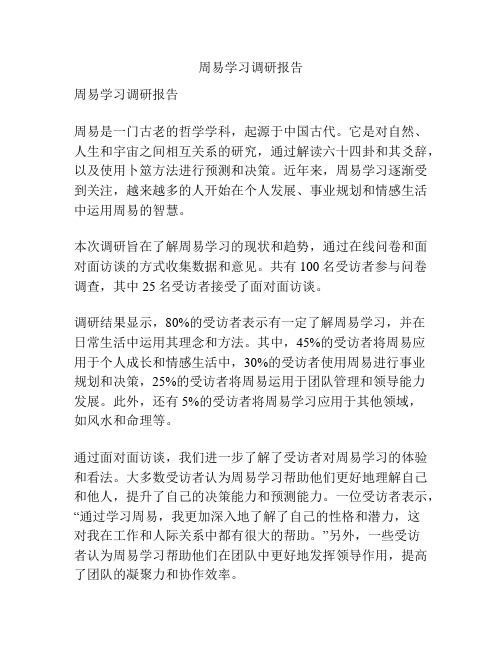 周易学习调研报告

周易学习调研报告

周易是一门古老的哲学学科，起源于中国古代。它是对自然、人生和宇宙之间相互关系的研究，通过解读六十四卦和其爻辞，以及使用卜筮方法进行预测和决策。近年来，周易学习逐渐受到关注，越来越多的人开始在个人发展、事业规划和情感生活中运用周易的智慧。

本次调研旨在了解周易学习的现状和趋势，通过在线问卷和面对面访谈的方式收集数据和意见。共有 100 名受访者参与问卷调查，其中 25 名受访者接受了面对面访谈。

调研结果显示，80%的受访者表示有一定了解周易学习，并在日常生活中运用其理念和方法。其中，45%的受访者将周易应用于个人成长和情感生活中，30%的受访者使用周易进行事业规划和决策，25%的受访者将周易运用于团队管理和领导能力发展。此外，还有 5%的受访者将周易学习应用于其他领域，如风水和命理等。

通过面对面访谈，我们进一步了解了受访者对周易学习的体验和看法。大多数受访者认为周易学习帮助他们更好地理解自己和他人，提升了自己的决策能力和预测能力。一位受访者表示，“通过学习周易，我更加深入地了解了自己的性格和潜力，这对我在工作和人际关系中都有很大的帮助。”另外，一些受访者认为周易学习帮助他们在团队中更好地发挥领导作用，提高了团队的凝聚力和协作效率。